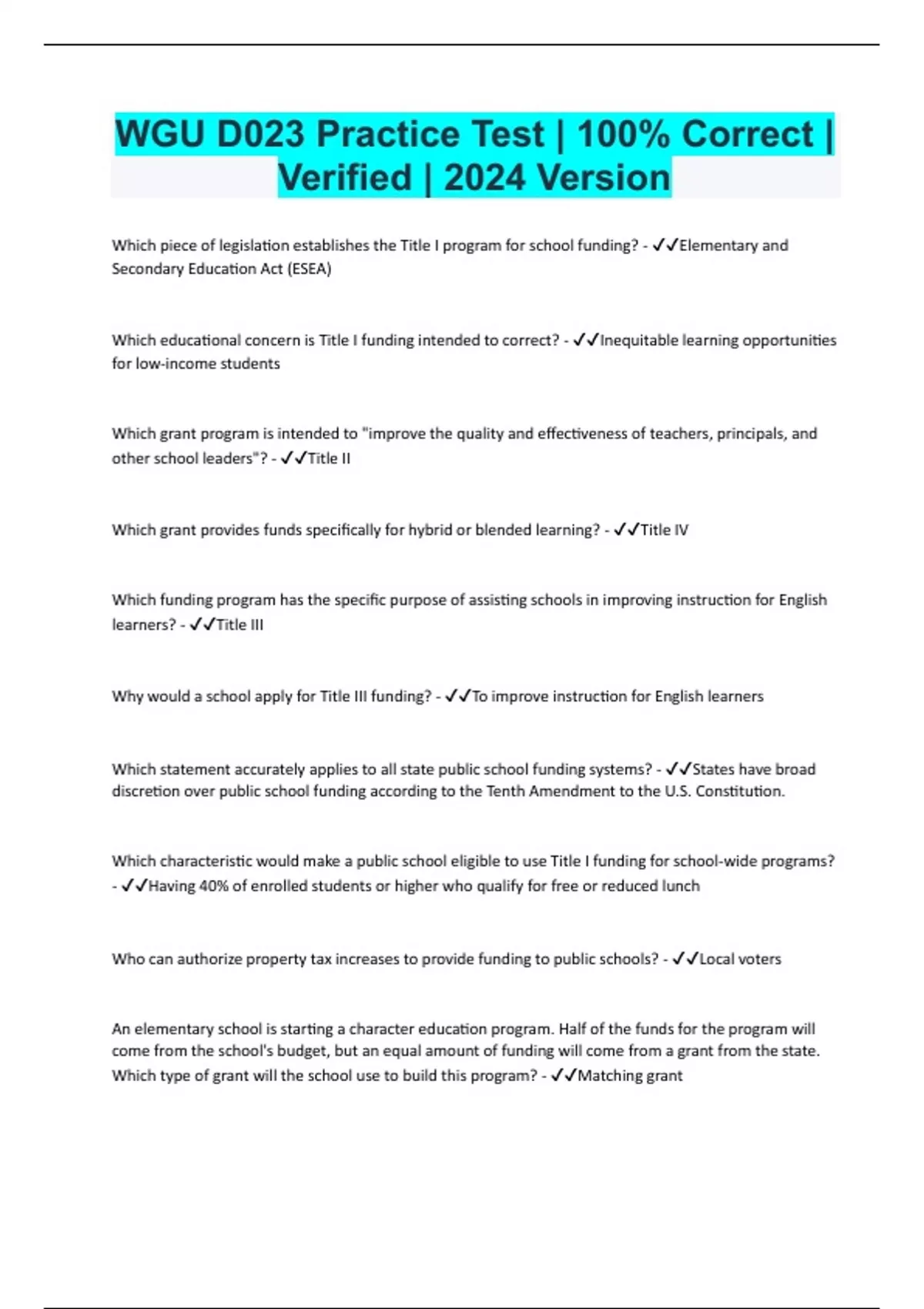 WGU D023 Practice Test | 100% Correct | Verified | 2024 Version

Which piece of legislation establishes the Title I program for school funding? - ✓✓Elementary and Secondary Education Act (ESEA)

Which educational concern is Title I funding intended to correct? - ✓✓Inequitable learning opportunities for low-income students

Which grant program is intended to "improve the quality and effectiveness of teachers, principals, and other school leaders"? - ✓✓Title II

Which grant provides funds specifically for hybrid or blended learning? - ✓✓Title IV

Which funding program has the specific purpose of assisting schools in improving instruction for English learners? - ✓✓Title III

Why would a school apply for Title III funding? - ✓✓To improve instruction for English learners

Which statement accurately applies to all state public school funding systems? - ✓✓States have broad discretion over public school funding according to the Tenth Amendment to the U.S. Constitution.

Which characteristic would make a public school eligible to use Title I funding for school-wide programs? - ✓✓Having 40% of enrolled students or higher who qualify for free or reduced lunch

Who can authorize property tax increases to provide funding to public schools? - ✓✓Local voters

An elementary school is starting a character education program. Half of the funds for the program will come from the school's budget, but an equal amount of funding will come from a grant from the state. Which type of grant will the school use to build this program? - ✓✓Matching grant